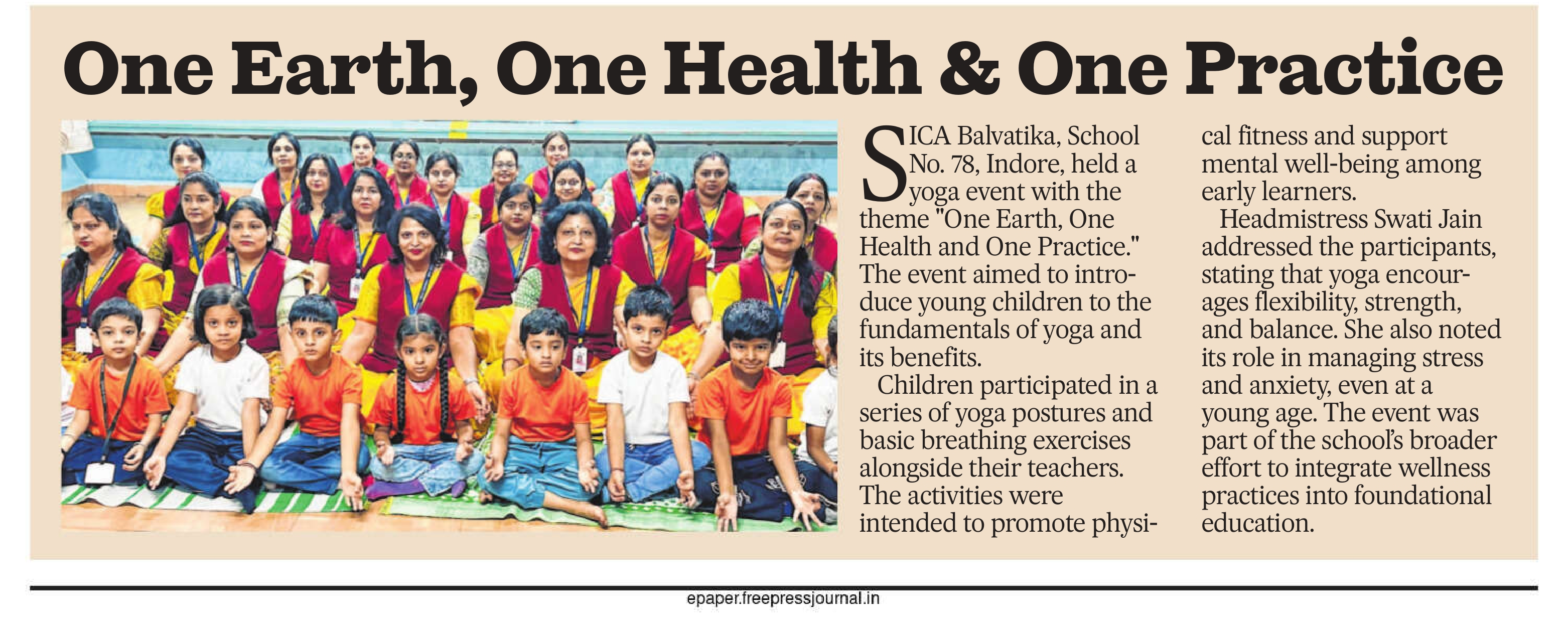 One Earth, One Health & One Practice

SICA Balvatika, School No. 78, Indore, held a yoga event with the theme "One Earth, One Health and One Practice." The event aimed to introduce young children to the fundamentals of yoga and its benefits.

Children participated in a series of yoga postures and basic breathing exercises alongside their teachers. The activities were intended to promote physical fitness and support mental well-being among early learners.

Headmistress Swati Jain addressed the participants, stating that yoga encourages flexibility, strength, and balance. She also noted its role in managing stress and anxiety, even at a young age. The event was part of the school's broader effort to integrate wellness practices into foundational education.

epaper.freepressjournal.in